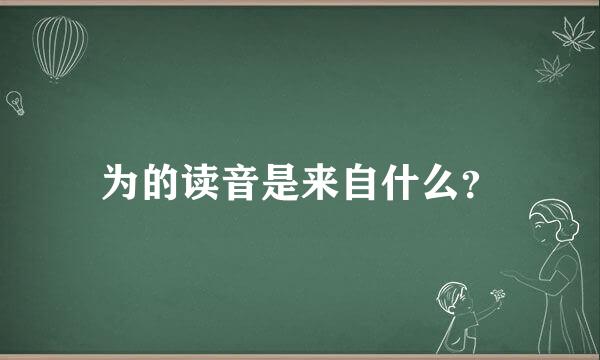 为的读音是来自什么?